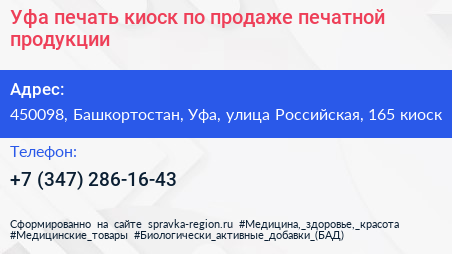 Уфа печать киоск по продаже печатной продукции

Адрес:

450098, Башкортостан, Уфа, улица Российская, 165 киоск

Телефон:

+7 (347) 286-16-43

Сформированно на сайте spravka-region.ru #Медицина,_здоровье,_красота #Медицинские_товары #Биологически_активные_добавки_(БАД)